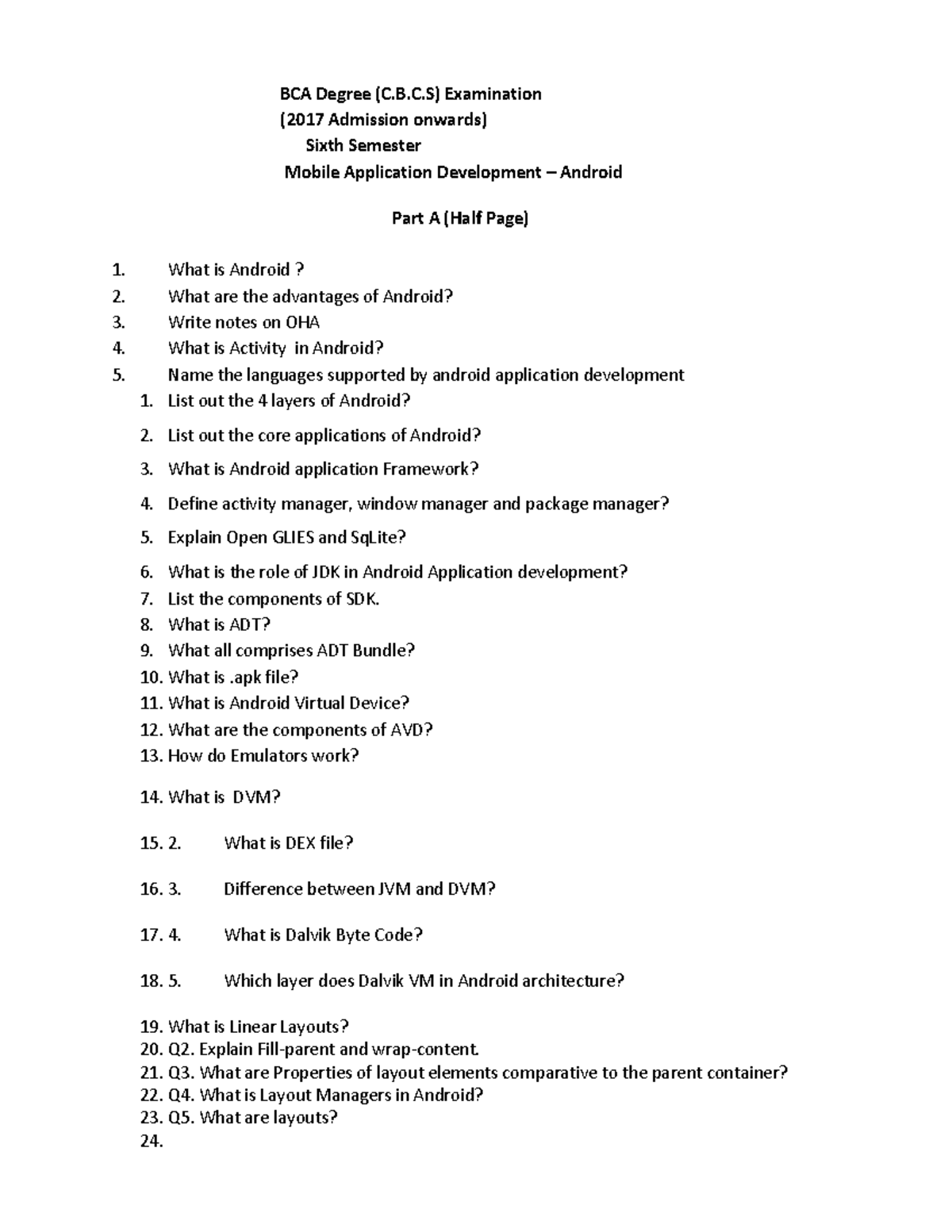 BCA Degree (C.B.C.S) Examination
(2017 Admission onwards)
Sixth Semester
Mobile Application Development – Android

Part A (Half Page)

1. What is Android ?
2. What are the advantages of Android?
3. Write notes on OHA
4. What is Activity in Android?
5. Name the languages supported by android application development
1. List out the 4 layers of Android?
2. List out the core applications of Android?
3. What is Android application Framework?
4. Define activity manager, window manager and package manager?
5. Explain Open GLIES and SqLite?
6. What is the role of JDK in Android Application development?
7. List the components of SDK.
8. What is ADT?
9. What all comprises ADT Bundle?
10. What is .apk file?
11. What is Android Virtual Device?
12. What are the components of AVD?
13. How do Emulators work?
14. What is DVM?
15. 2. What is DEX file?
16. 3. Difference between JVM and DVM?
17. 4. What is Dalvik Byte Code?
18. 5. Which layer does Dalvik VM in Android architecture?
19. What is Linear Layouts?
20. Q2. Explain Fill-parent and wrap-content.
21. Q3. What are Properties of layout elements comparative to the parent container?
22. Q4. What is Layout Managers in Android?
23. Q5. What are layouts?
24.